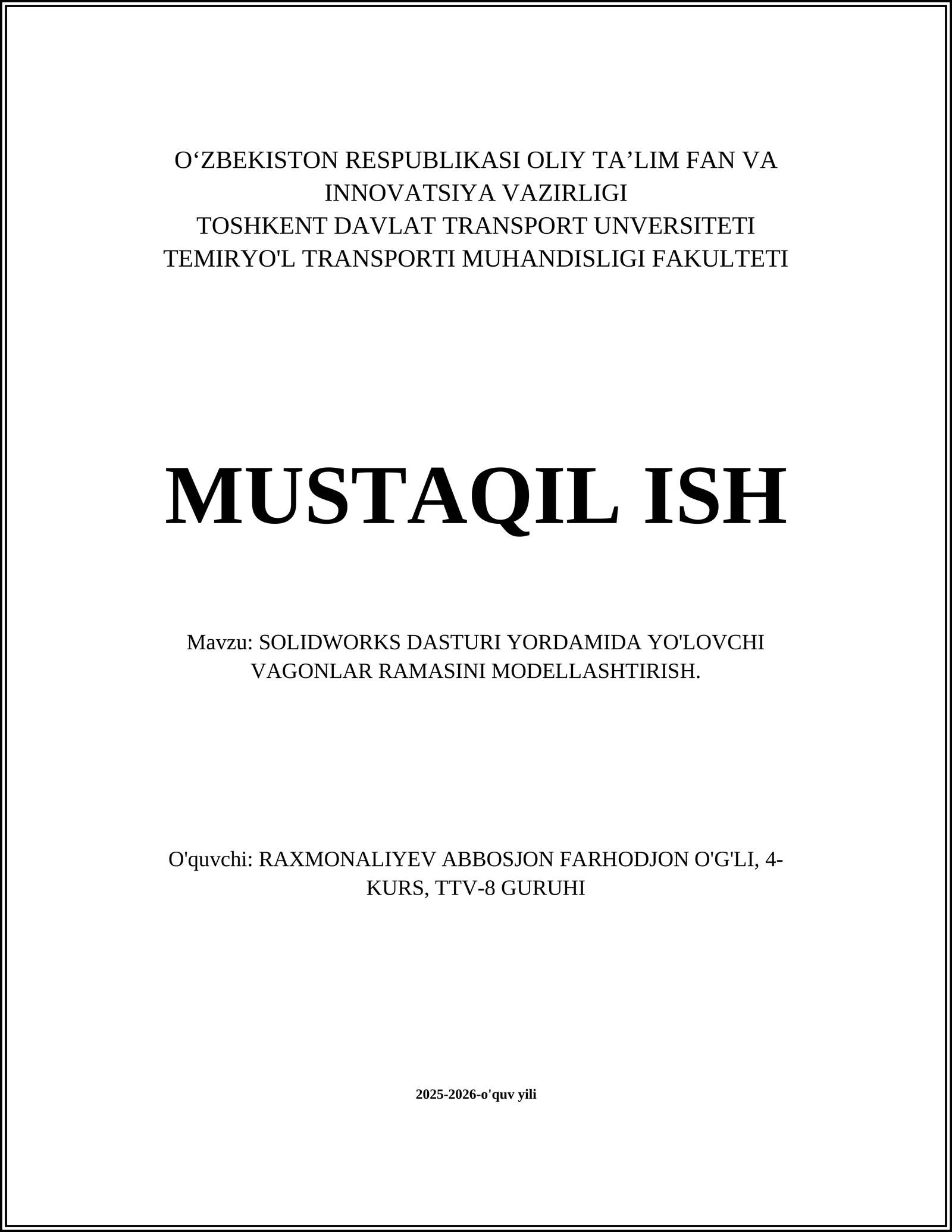 O‘ZBEKISTON RESPUBLIKASI OLIY TA’LIM FAN VA INNOVATSIYA VAZIRLIGI
TOSHKENT DAVLAT TRANSPORT UNVERSITETI
TEMIRYO'L TRANSPORTI MUHANDISLIGI FAKULTETI

MUSTAQIL ISH

Mavzu: SOLIDWORKS DASTURI YORDAMIDA YO'LOVCHI VAGONLAR RAMASINI MODELLASHTIRISH.

O'quvchi: RAXMONALIYEV ABBOSJON FARHODJON O'G'LI, 4-KURS, TTV-8 GURUHI

2025-2026-o'quv yili